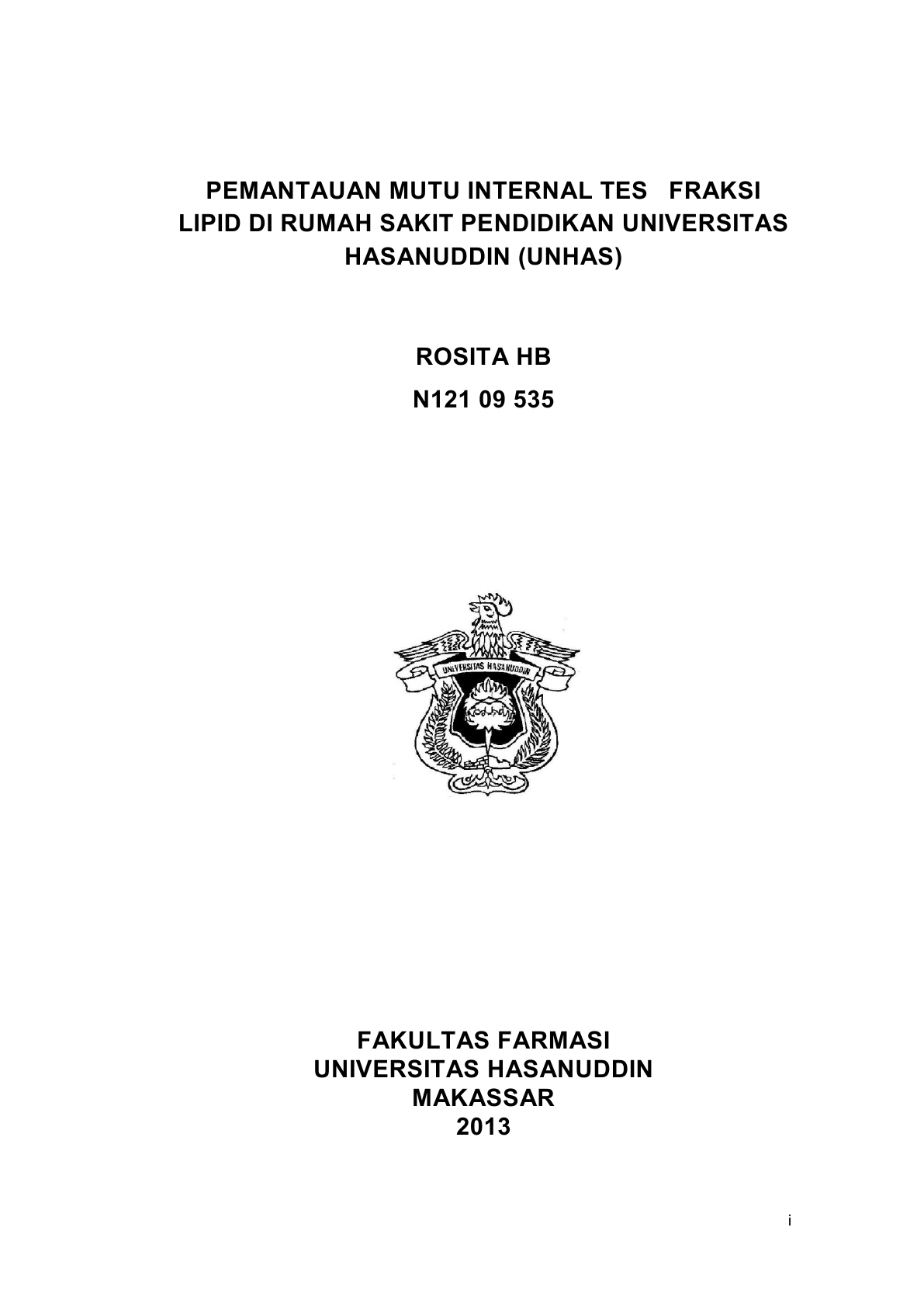 PEMANTAUAN MUTU INTERNAL TES FRAKSI LIPID DI RUMAH SAKIT PENDIDIKAN UNIVERSITAS HASANUDDIN (UNHAS)

ROSITA HB

N121 09 535

UNIVERSITAS HASANUDDIN

FAKULTAS FARMASI
UNIVERSITAS HASANUDDIN
MAKASSAR
2013

i